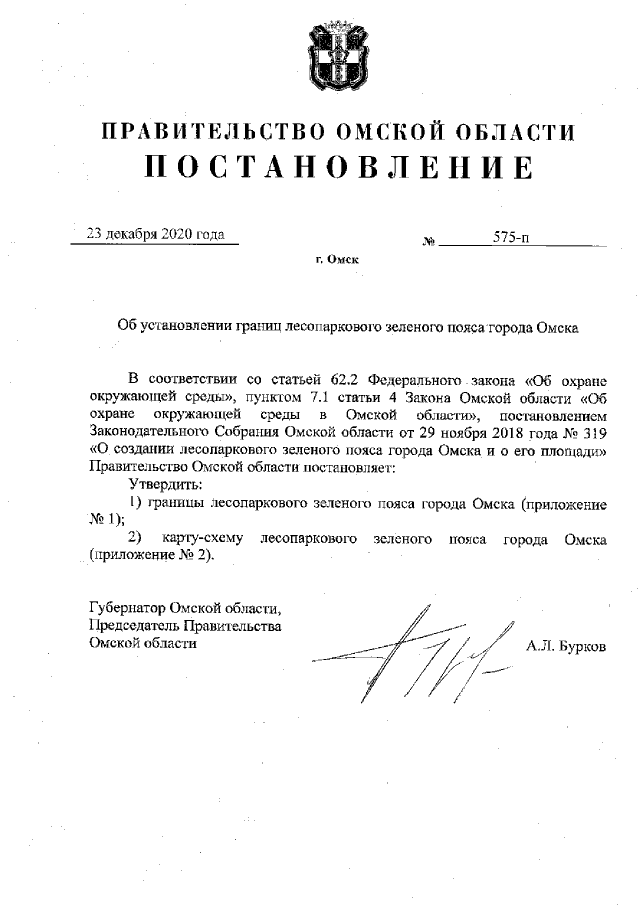 ПРАВИТЕЛЬСТВО ОМСКОЙ ОБЛАСТИ
ПОСТАНОВЛЕНИЕ

23 декабря 2020 года № 575-п

г. Омск

Об установлении границ лесопаркового зеленого пояса города Омска

В соответствии со статьей 62.2 Федерального закона «Об охране окружающей среды», пунктом 7.1 статьи 4 Закона Омской области «Об охране окружающей среды в Омской области», постановлением Законодательного Собрания Омской области от 29 ноября 2018 года № 319 «О создании лесопаркового зеленого пояса города Омска и о его площади» Правительство Омской области постановляет:

Утвердить:

1) границы лесопаркового зеленого пояса города Омска (приложение № 1);

2) карту-схему лесопаркового зеленого пояса города Омска (приложение № 2).

Губернатор Омской области,
Председатель Правительства
Омской области А.Л. Бурков